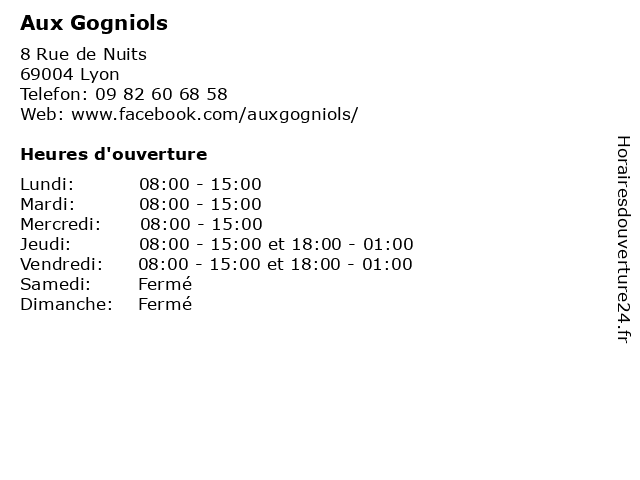 Aux Gogniols

8 Rue de Nuits
69004 Lyon
Telefon: 09 82 60 68 58
Web: www.facebook.com/auxgogniols/

Heures d'ouverture

| | |
|---|---|
| Lundi: | 08:00 - 15:00 |
| Mardi: | 08:00 - 15:00 |
| Mercredi: | 08:00 - 15:00 |
| Jeudi: | 08:00 - 15:00 et 18:00 - 01:00 |
| Vendredi: | 08:00 - 15:00 et 18:00 - 01:00 |
| Samedi: | Fermé |
| Dimanche: | Fermé |

Horairesdouverture24.fr